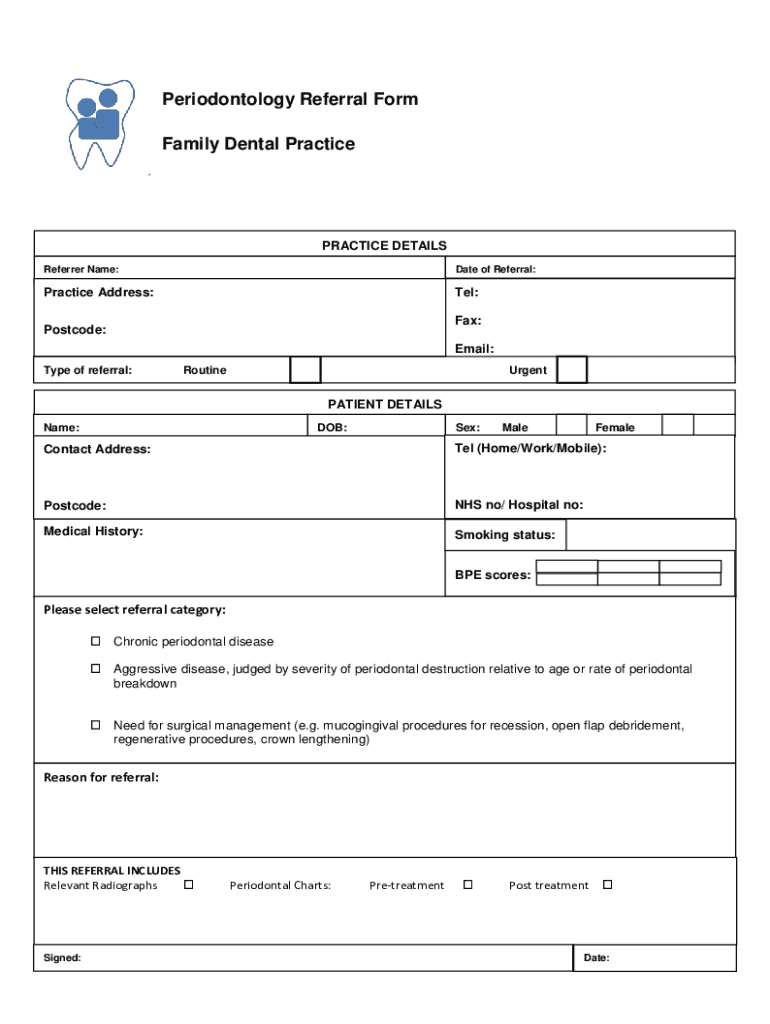 Periodontology Referral Form

Family Dental Practice

PRACTICE DETAILS

Referrer Name:

Date of Referral:

Practice Address:

Postcode:

Tel:

Fax:

Email:

Type of referral: Routine ☐ Urgent ☐

PATIENT DETAILS

Name:

DOB:

Sex: Male ☐ Female ☐

Contact Address:

Postcode:

Tel (Home/Work/Mobile):

NHS no/ Hospital no:

Medical History:

Smoking status:

BPE scores:

Please select referral category:

☐ Chronic periodontal disease

☐ Aggressive disease, judged by severity of periodontal destruction relative to age or rate of periodontal breakdown

☐ Need for surgical management (e.g. mucogingival procedures for recession, open flap debridement, regenerative procedures, crown lengthening)

Reason for referral:

THIS REFERRAL INCLUDES
Relevant Radiographs ☐ Periodontal Charts: Pre-treatment ☐ Post treatment ☐

Signed:

Date: